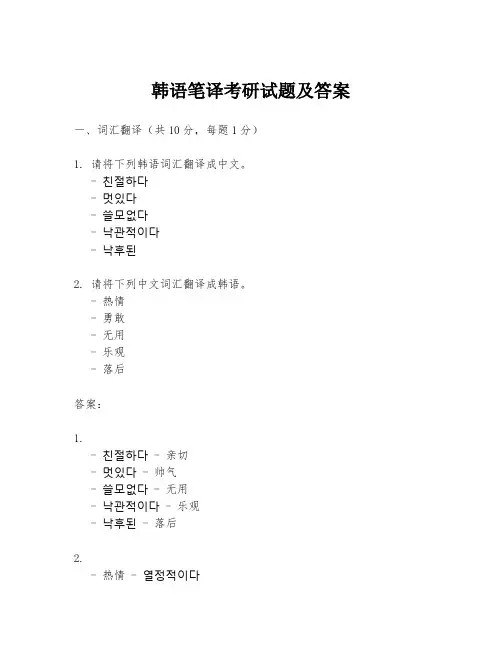 韩语笔译考研试题及答案

一、词汇翻译（共 10 分，每题 1 分）

1. 请将下列韩语词汇翻译成中文。
- 친절하다
- 멋있다
- 쓸모없다
- 낙관적이다
- 낙후된

2. 请将下列中文词汇翻译成韩语。
- 热情
- 勇敢
- 无用
- 乐观
- 落后

答案：

1.
- 친절하다 - 亲切
- 멋있다 - 帅气
- 쓸모없다 - 无用
- 낙관적이다 - 乐观
- 낙후된 - 落后

2.
- 热情 - 열정적이다